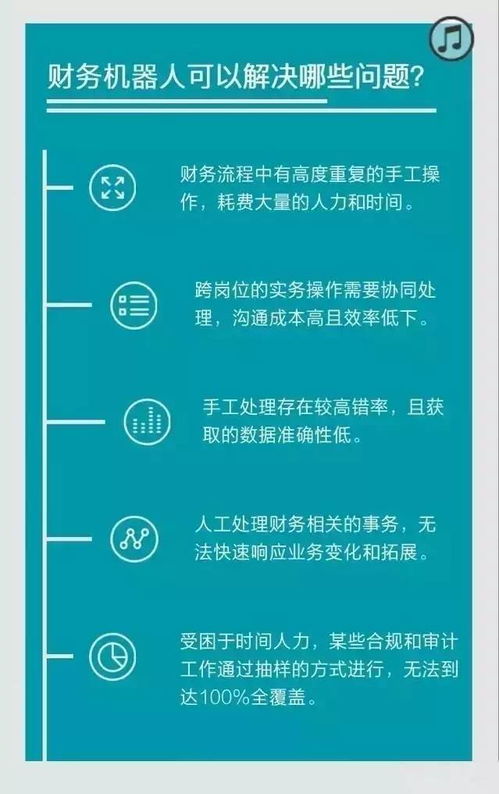 财务机器人可以解决哪些问题?

财务流程中有高度重复的手工操作，耗费大量的人力和时间。

跨岗位的实务操作需要协同处理，沟通成本高且效率低下。

手工处理存在较高错率，且获取的数据准确性低。

人工处理财务相关的事务，无法快速响应业务变化和拓展。

受困于时间人力，某些合规和审计工作通过抽样的方式进行，无法到达100%全覆盖。